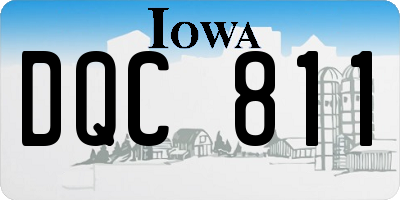 IOWA

DQC 811